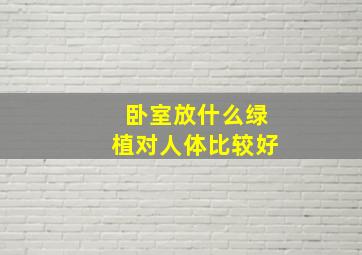 卧室放什么绿植对人体比较好